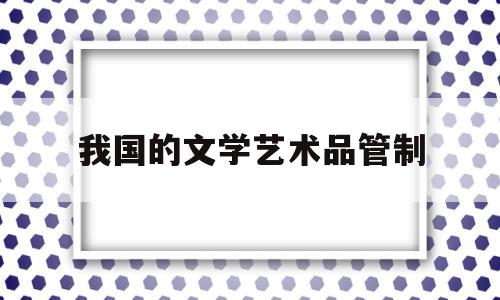 我国的文学艺术品管制